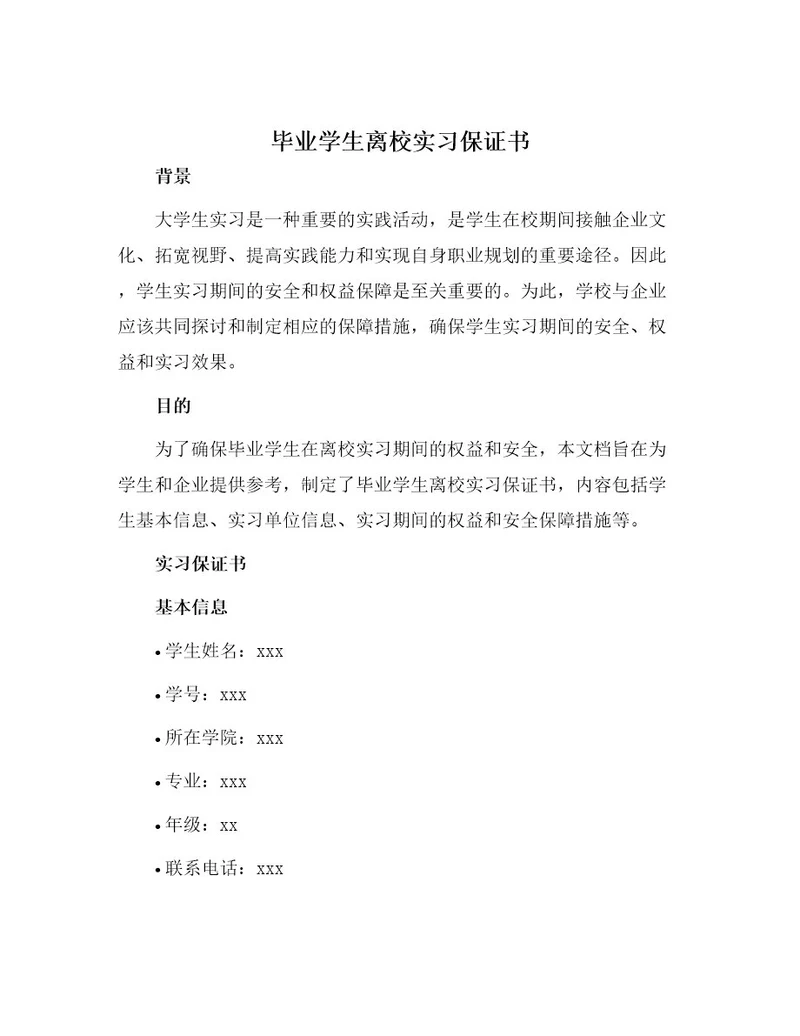 毕业学生离校实习保证书

背景

大学生实习是一种重要的实践活动，是学生在校期间接触企业文化、拓宽视野、提高实践能力和实现自身职业规划的重要途径。因此，学生实习期间的安全和权益保障是至关重要的。为此，学校与企业应该共同探讨和制定相应的保障措施，确保学生实习期间的安全、权益和实习效果。

目的

为了确保毕业学生在离校实习期间的权益和安全，本文档旨在为学生和企业提供参考，制定了毕业学生离校实习保证书，内容包括学生基本信息、实习单位信息、实习期间的权益和安全保障措施等。

实习保证书

基本信息

• 学生姓名：xxx

• 学号：xxx

• 所在学院：xxx

• 专业：xxx

• 年级：xx

• 联系电话：xxx